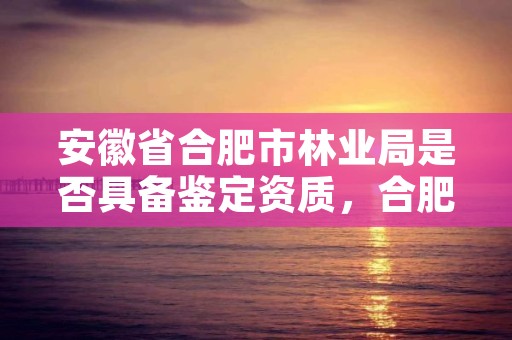 安徽省合肥市林业局是否具备鉴定资质，合肥